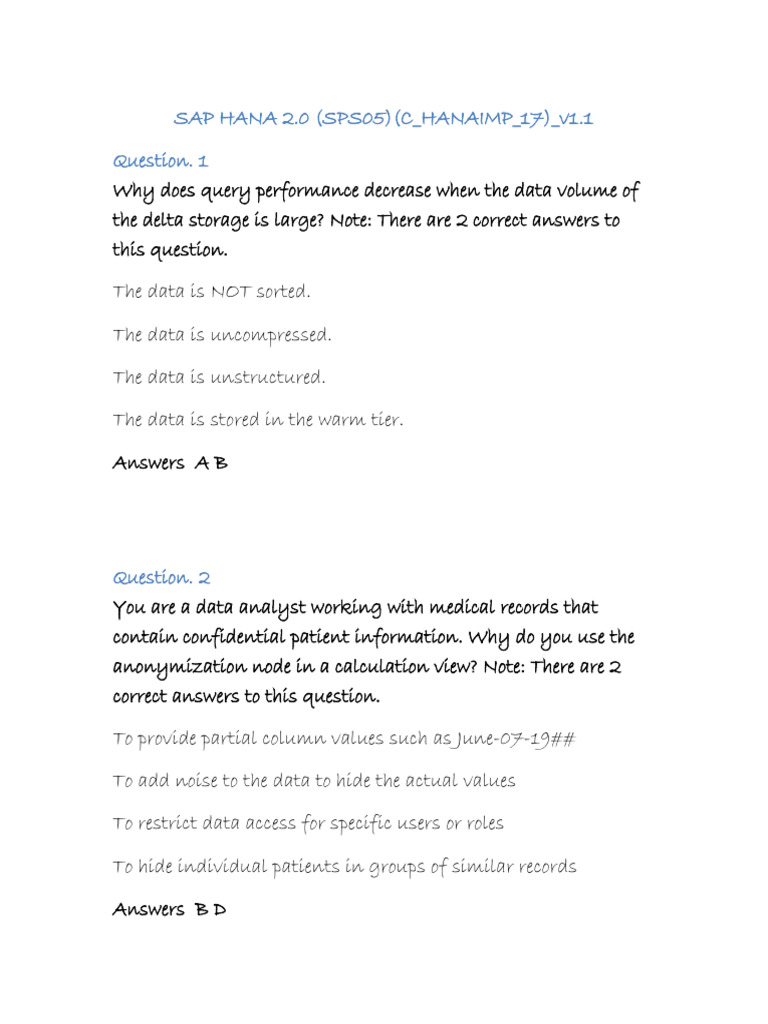 SAP HANA 2.0 (SPS05) (C_HANAIMP_17)_v1.1

Question. 1

Why does query performance decrease when the data volume of the delta storage is large? Note: There are 2 correct answers to this question.

The data is NOT sorted.

The data is uncompressed.

The data is unstructured.

The data is stored in the warm tier.

Answers A B

Question. 2

You are a data analyst working with medical records that contain confidential patient information. Why do you use the anonymization node in a calculation view? Note: There are 2 correct answers to this question.

To provide partial column values such as June-07-19##

To add noise to the data to hide the actual values

To restrict data access for specific users or roles

To hide individual patients in groups of similar records

Answers B D